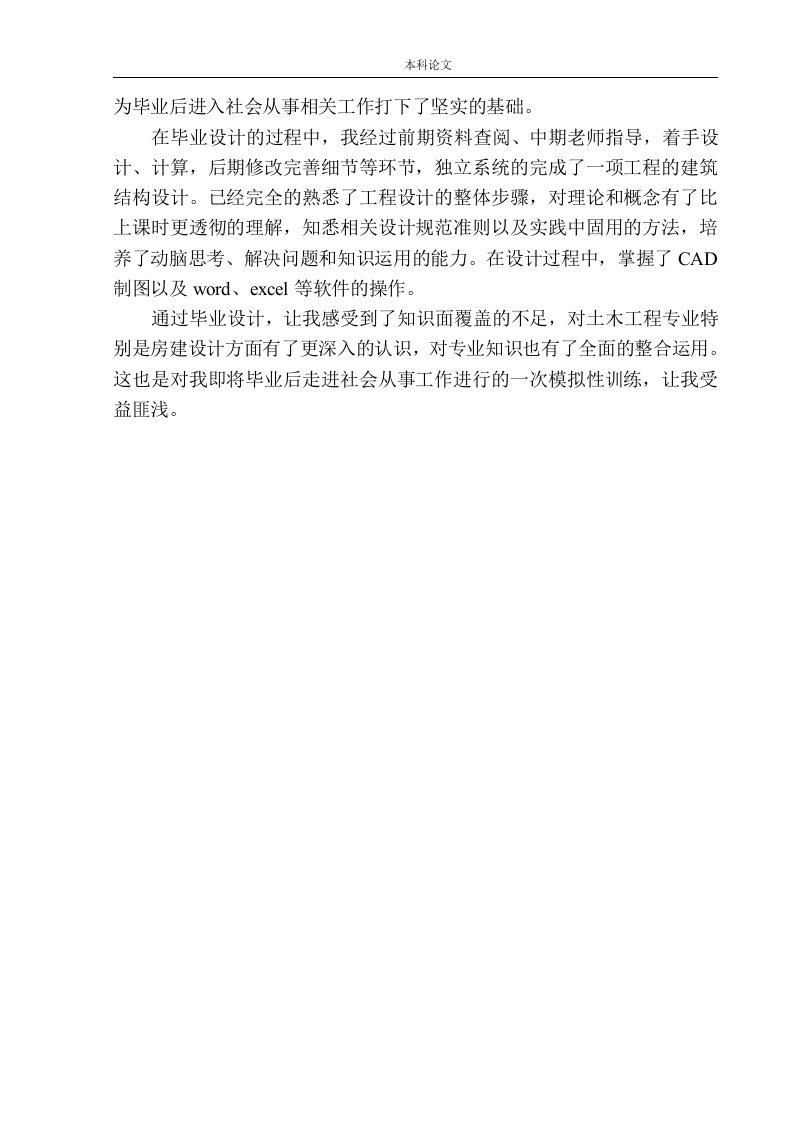 本科论文

为毕业后进入社会从事相关工作打下了坚实的基础。

在毕业设计的过程中，我经过前期资料查阅、中期老师指导，着手设计、计算，后期修改完善细节等环节，独立系统的完成了一项工程的建筑结构设计。已经完全的熟悉了工程设计的整体步骤，对理论和概念有了比上课时更透彻的理解，知悉相关设计规范准则以及实践中固用的方法，培养了动脑思考、解决问题和知识运用的能力。在设计过程中，掌握了 CAD 制图以及 word、excel 等软件的操作。

通过毕业设计，让我感受到了知识面覆盖的不足，对土木工程专业特别是房建设计方面有了更深入的认识，对专业知识也有了全面的整合运用。这也是对我即将毕业后走进社会从事工作进行的一次模拟性训练，让我受益匪浅。